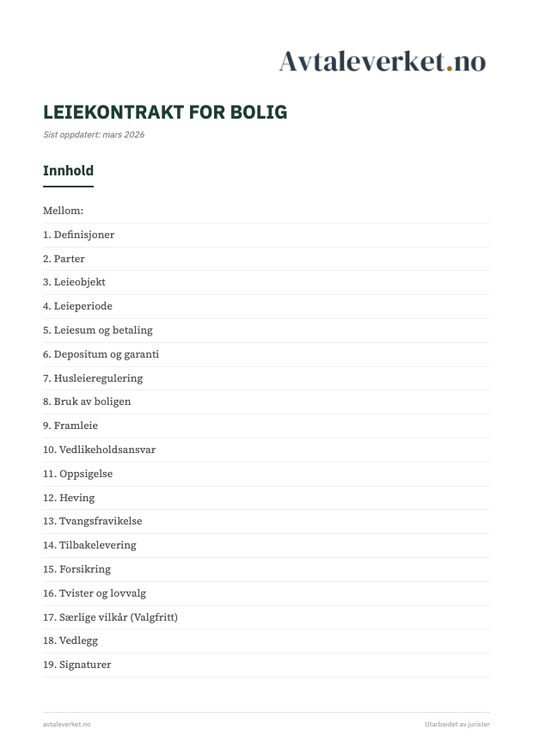 Avtaleverket.no

LEIEKONTRAKT FOR BOLIG

Sist oppdatert: mars 2026

Innhold

Mellom:

1. Definisjoner

2. Parter

3. Leieobjekt

4. Leieperiode

5. Leiesum og betaling

6. Depositum og garanti

7. Husleieregulering

8. Bruk av boligen

9. Framleie

10. Vedlikeholdsansvar

11. Oppsigelse

12. Heving

13. Tvangsfravikelse

14. Tilbakelevering

15. Forsikring

16. Tvister og lovvalg

17. Særlige vilkår (Valgfritt)

18. Vedlegg

19. Signaturer

avtaleverket.no

Utarbeidet av jurister